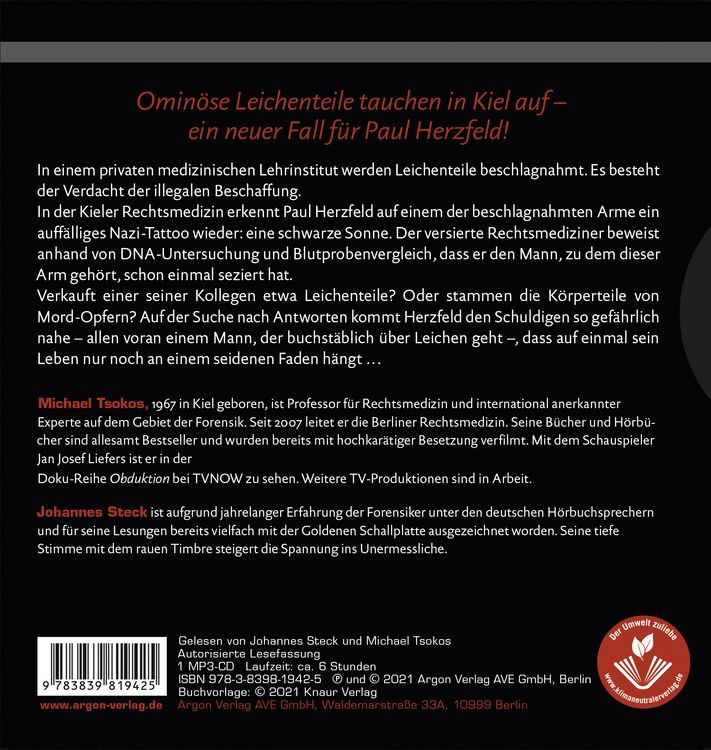 Ominöse Leichenteile tauchen in Kiel auf – ein neuer Fall für Paul Herzfeld!

In einem privaten medizinischen Lehrinstitut werden Leichenteile beschlagnahmt. Es besteht der Verdacht der illegalen Beschaffung.
In der Kieler Rechtsmedizin erkennt Paul Herzfeld auf einem der beschlagnahmten Arme ein auffälliges Nazi-Tattoo wieder: eine schwarze Sonne. Der versierte Rechtsmediziner beweist anhand von DNA-Untersuchung und Blutprobenvergleich, dass er den Mann, zu dem dieser Arm gehört, schon einmal seziert hat.
Verkauft einer seiner Kollegen etwa Leichenteile? Oder stammen die Körperteile von Mord-Opfern? Auf der Suche nach Antworten kommt Herzfeld den Schuldigen so gefährlich nahe – allen voran einem Mann, der buchstäblich über Leichen geht –, dass auf einmal sein Leben nur noch an einem seidenen Faden hängt …

Michael Tsokos, 1967 in Kiel geboren, ist Professor für Rechtsmedizin und international anerkannter Experte auf dem Gebiet der Forensik. Seit 2007 leitet er die Berliner Rechtsmedizin. Seine Bücher und Hörbücher sind allesamt Bestseller und wurden bereits mit hochkarätiger Besetzung verfilmt. Mit dem Schauspieler Jan Josef Liefers ist er in der
Doku-Reihe Obduktion bei TVNOW zu sehen. Weitere TV-Produktionen sind in Arbeit.

Johannes Steck ist aufgrund jahrelanger Erfahrung der Forensiker unter den deutschen Hörbuchsprechern und für seine Lesungen bereits vielfach mit der Goldenen Schallplatte ausgezeichnet worden. Seine tiefe Stimme mit dem rauen Timbre steigert die Spannung ins Unermessliche.

9 783839 819425
www.argon-verlag.de

Gelesen von Johannes Steck und Michael Tsokos
Autorisierte Lesefassung
1 MP3-CD Laufzeit: ca. 6 Stunden
ISBN 978-3-8398-1942-5 ℗ und © 2021 Argon Verlag AVE GmbH, Berlin
Buchvorlage: © 2021 Knaur Verlag
Argon Verlag AVE GmbH, Waldemarstraße 33A, 10999 Berlin

Der Umwelt zuliebe
www.klimaneutralerverlag.de